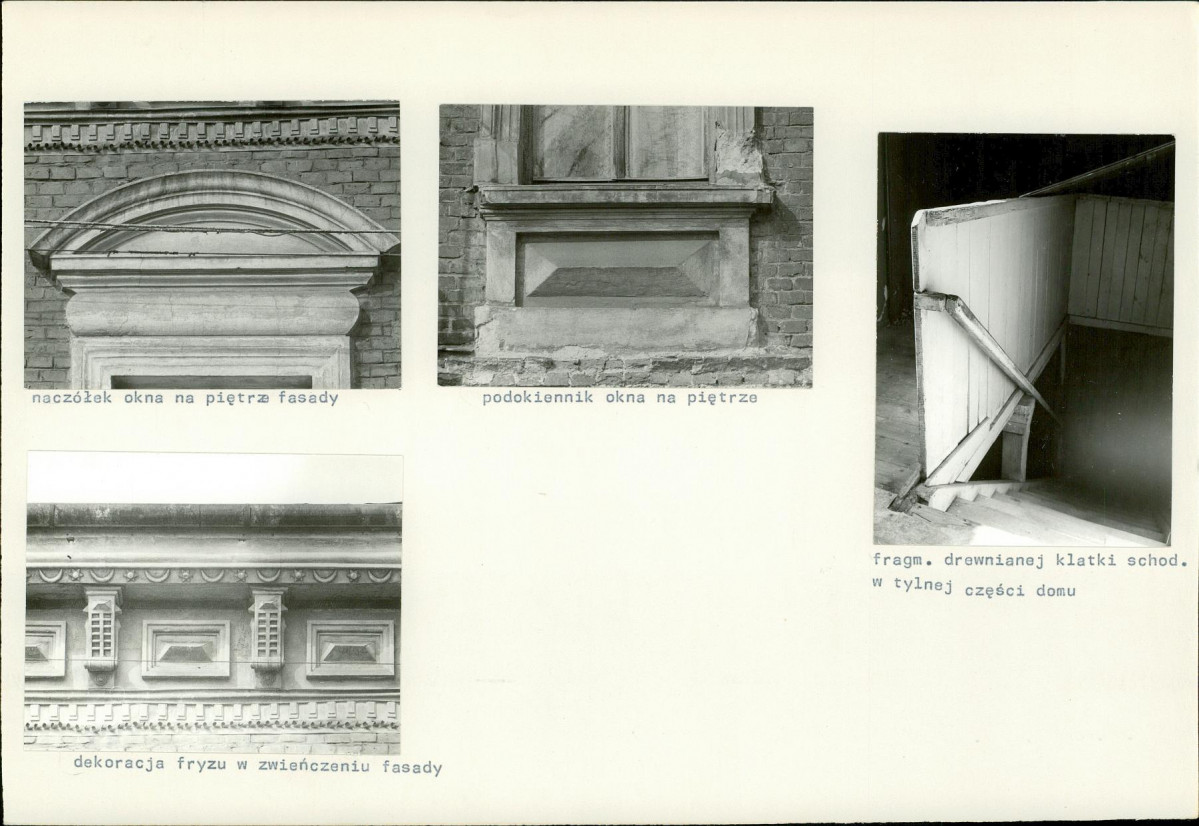 naczółek okna na piętrze fasady

podokiennik okna na piętrze

fragm. drewnianej klatki schod. w tylnej części domu

dekoracja fryzu w zwieńczeniu fasady